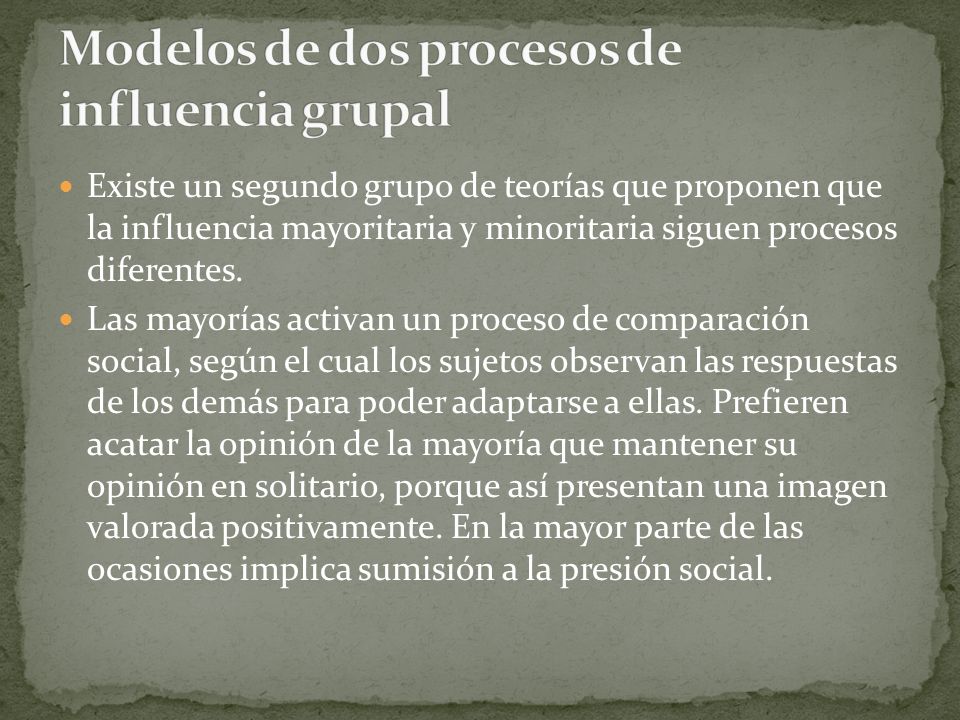 Modelos de dos procesos de influencia grupal

Existe un segundo grupo de teorías que proponen que la influencia mayoritaria y minoritaria siguen procesos diferentes.

Las mayorías activan un proceso de comparación social, según el cual los sujetos observan las respuestas de los demás para poder adaptarse a ellas. Prefieren acatar la opinión de la mayoría que mantener su opinión en solitario, porque así presentan una imagen valorada positivamente. En la mayor parte de las ocasiones implica sumisión a la presión social.